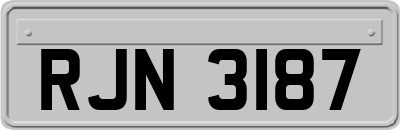 RJN 3187